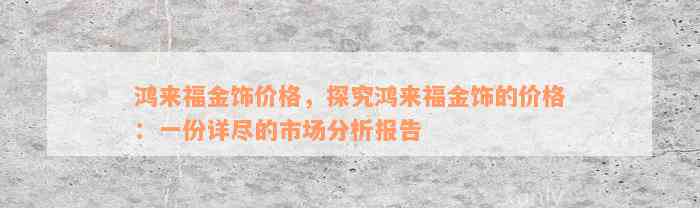 鸿来福金饰价格，探究鸿来福金饰的价格：一份详尽的市场分析报告